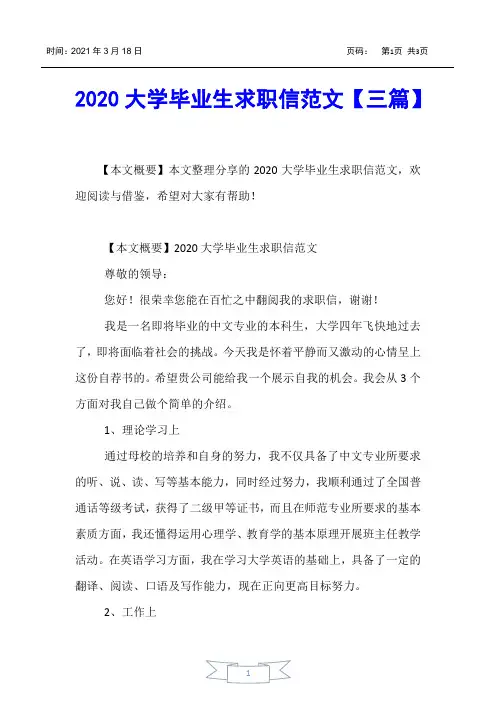 时间：2021 年 3 月 18 日 页码： 第1页 共3页

2020 大学毕业生求职信范文【三篇】

【本文概要】本文整理分享的 2020 大学毕业生求职信范文，欢迎阅读与借鉴，希望对大家有帮助！

【本文概要】2020 大学毕业生求职信范文

尊敬的领导：

您好！很荣幸您能在百忙之中翻阅我的求职信，谢谢！

我是一名即将毕业的中文专业的本科生，大学四年飞快地过去了，即将面临着社会的挑战。今天我是怀着平静而又激动的心情呈上这份自荐书的。希望贵公司能给我一个展示自我的机会。我会从 3 个方面对我自己做个简单的介绍。

1、理论学习上

通过母校的培养和自身的努力，我不仅具备了中文专业所要求的听、说、读、写等基本能力，同时经过努力，我顺利通过了全国普通话等级考试，获得了二级甲等证书，而且在师范专业所要求的基本素质方面，我还懂得运用心理学、教育学的基本原理开展班主任教学活动。在英语学习方面，我在学习大学英语的基础上，具备了一定的翻译、阅读、口语及写作能力，现在正向更高目标努力。

2、工作上

1